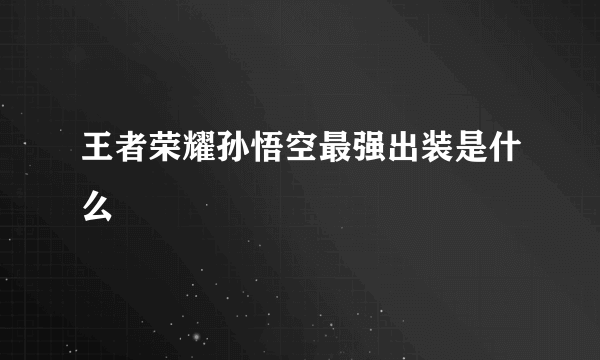 王者荣耀孙悟空最强出装是什么